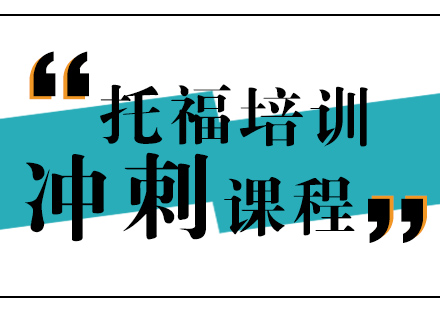 “托福培训
冲刺课程”